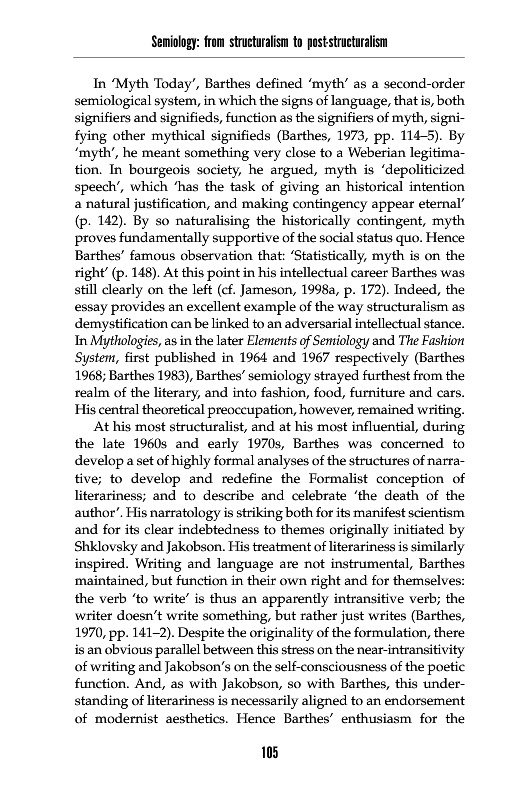 Semiology: from structuralism to post-structuralism

In 'Myth Today', Barthes defined 'myth' as a second-order semiological system, in which the signs of language, that is, both signifiers and signifieds, function as the signifiers of myth, signifying other mythical signifieds (Barthes, 1973, pp. 114–5). By 'myth', he meant something very close to a Weberian legitimation. In bourgeois society, he argued, myth is 'depoliticized speech', which 'has the task of giving an historical intention a natural justification, and making contingency appear eternal' (p. 142). By so naturalising the historically contingent, myth proves fundamentally supportive of the social status quo. Hence Barthes' famous observation that: 'Statistically, myth is on the right' (p. 148). At this point in his intellectual career Barthes was still clearly on the left (cf. Jameson, 1998a, p. 172). Indeed, the essay provides an excellent example of the way structuralism as demystification can be linked to an adversarial intellectual stance. In Mythologies, as in the later Elements of Semiology and The Fashion System, first published in 1964 and 1967 respectively (Barthes 1968; Barthes 1983), Barthes' semiology strayed furthest from the realm of the literary, and into fashion, food, furniture and cars. His central theoretical preoccupation, however, remained writing.

At his most structuralist, and at his most influential, during the late 1960s and early 1970s, Barthes was concerned to develop a set of highly formal analyses of the structures of narrative; to develop and redefine the Formalist conception of literariness; and to describe and celebrate 'the death of the author'. His narratology is striking both for its manifest scientism and for its clear indebtedness to themes originally initiated by Shklovsky and Jakobson. His treatment of literariness is similarly inspired. Writing and language are not instrumental, Barthes maintained, but function in their own right and for themselves: the verb 'to write' is thus an apparently intransitive verb; the writer doesn't write something, but rather just writes (Barthes, 1970, pp. 141–2). Despite the originality of the formulation, there is an obvious parallel between this stress on the near-intransitivity of writing and Jakobson's on the self-consciousness of the poetic function. And, as with Jakobson, so with Barthes, this understanding of literariness is necessarily aligned to an endorsement of modernist aesthetics. Hence Barthes' enthusiasm for the

105